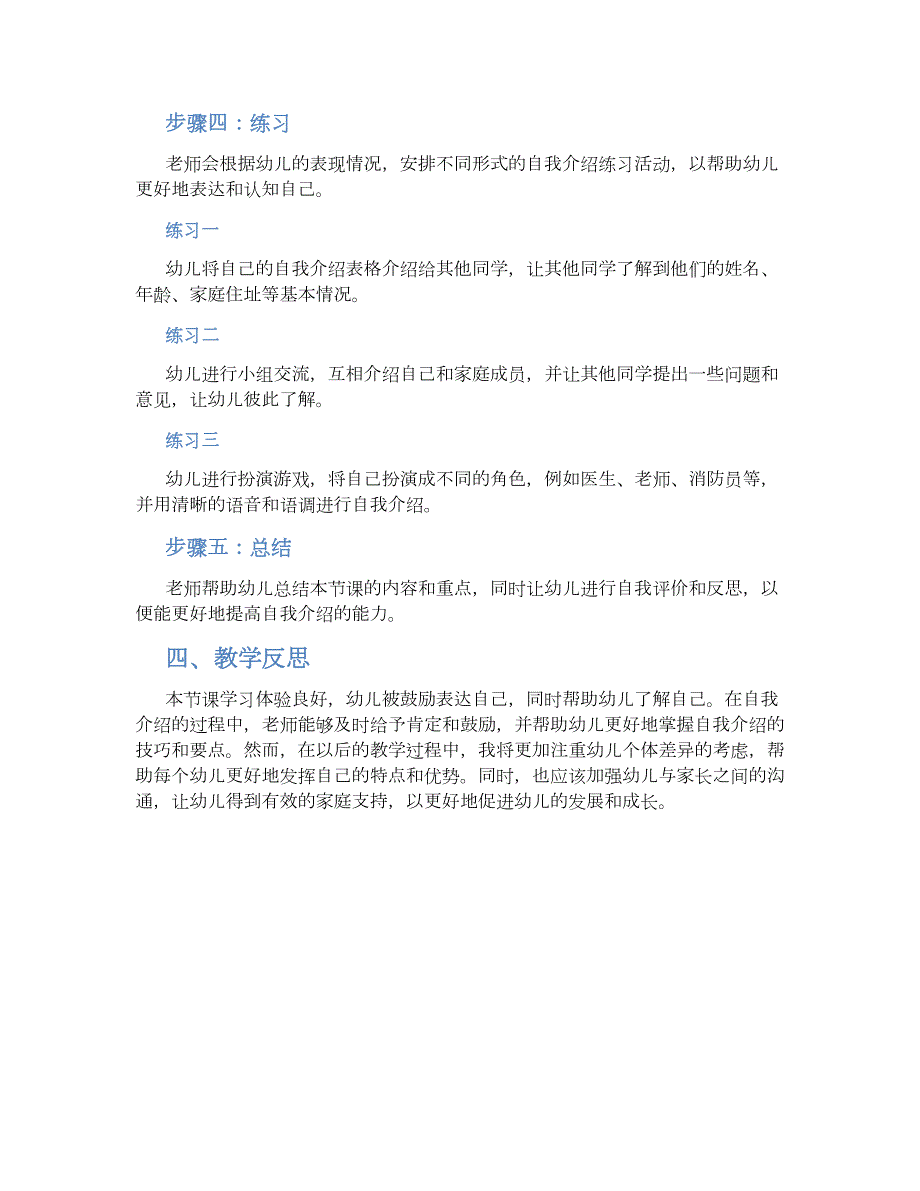 步骤四：练习

老师会根据幼儿的表现情况，安排不同形式的自我介绍练习活动，以帮助幼儿更好地表达和认知自己。

练习一

幼儿将自己的自我介绍表格介绍给其他同学，让其他同学了解到他们的姓名、年龄、家庭住址等基本情况。

练习二

幼儿进行小组交流，互相介绍自己和家庭成员，并让其他同学提出一些问题和意见，让幼儿彼此了解。

练习三

幼儿进行扮演游戏，将自己扮演成不同的角色，例如医生、老师、消防员等，并用清晰的语音和语调进行自我介绍。

步骤五：总结

老师帮助幼儿总结本节课的内容和重点，同时让幼儿进行自我评价和反思，以便能更好地提高自我介绍的能力。

四、教学反思

本节课学习体验良好，幼儿被鼓励表达自己，同时帮助幼儿了解自己。在自我介绍的过程中，老师能够及时给予肯定和鼓励，并帮助幼儿更好地掌握自我介绍的技巧和要点。然而，在以后的教学过程中，我将更加注重幼儿个体差异的考虑，帮助每个幼儿更好地发挥自己的特点和优势。同时，也应该加强幼儿与家长之间的沟通，让幼儿得到有效的家庭支持，以更好地促进幼儿的发展和成长。